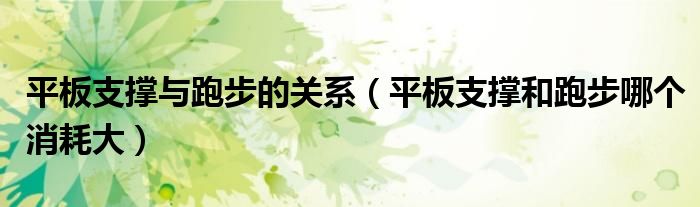 平板支撑与跑步的关系（平板支撑和跑步哪个消耗大）